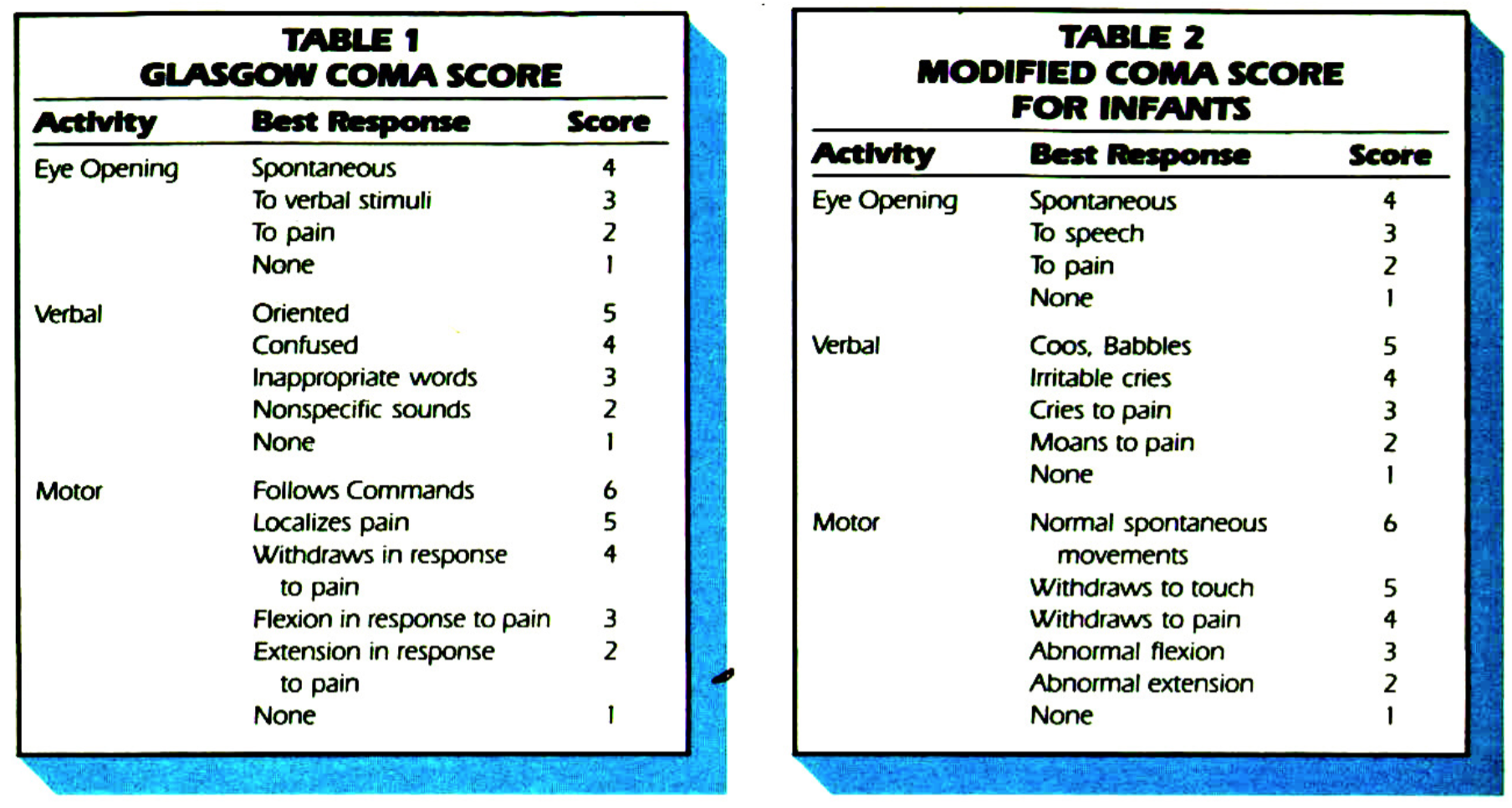 TABLE 1
GLASGOW COMA SCORE

| Activity | Best Response | Score |
|---|---|---|
| Eye Opening | Spontaneous | 4 |
| | To verbal stimuli | 3 |
| | To pain | 2 |
| | None | 1 |
| Verbal | Oriented | 5 |
| | Confused | 4 |
| | Inappropriate words | 3 |
| | Nonspecific sounds | 2 |
| | None | 1 |
| Motor | Follows Commands | 6 |
| | Localizes pain | 5 |
| | Withdraws in response to pain | 4 |
| | Flexion in response to pain | 3 |
| | Extension in response to pain | 2 |
| | None | 1 |

TABLE 2
MODIFIED COMA SCORE
FOR INFANTS

| Activity | Best Response | Score |
|---|---|---|
| Eye Opening | Spontaneous | 4 |
| | To speech | 3 |
| | To pain | 2 |
| | None | 1 |
| Verbal | Coos, Babbles | 5 |
| | Irritable cries | 4 |
| | Cries to pain | 3 |
| | Moans to pain | 2 |
| | None | 1 |
| Motor | Normal spontaneous movements | 6 |
| | Withdraws to touch | 5 |
| | Withdraws to pain | 4 |
| | Abnormal flexion | 3 |
| | Abnormal extension | 2 |
| | None | 1 |